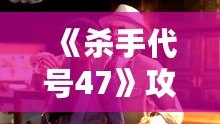 《杀手代号47》攻